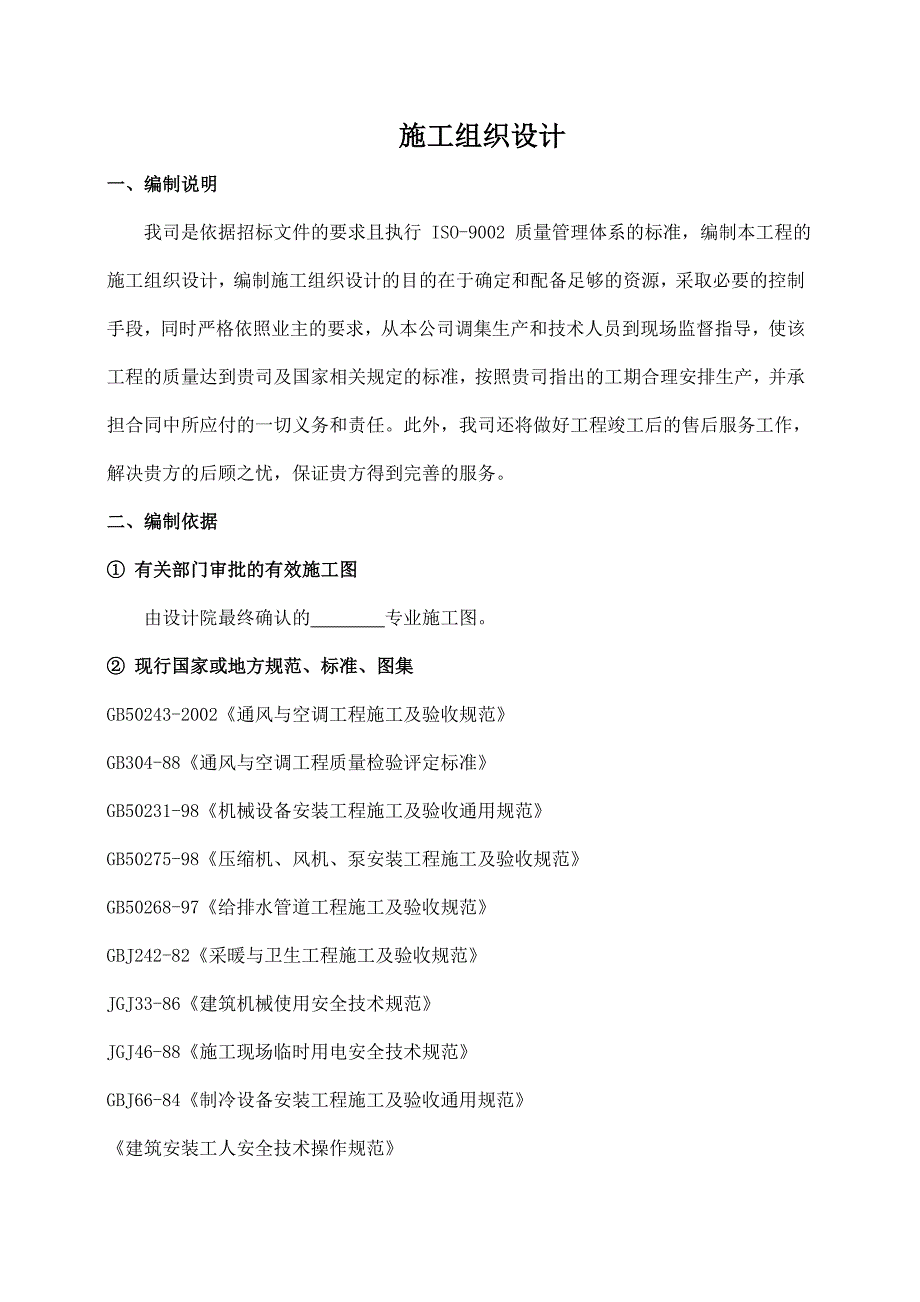 施工组织设计

一、编制说明

我司是依据招标文件的要求且执行 ISO-9002 质量管理体系的标准，编制本工程的施工组织设计，编制施工组织设计的目的在于确定和配备足够的资源，采取必要的控制手段，同时严格依照业主的要求，从本公司调集生产和技术人员到现场监督指导，使该工程的质量达到贵司及国家相关规定的标准，按照贵司指出的工期合理安排生产，并承担合同中所应付的一切义务和责任。此外，我司还将做好工程竣工后的售后服务工作，解决贵方的后顾之忧，保证贵方得到完善的服务。

二、编制依据

① 有关部门审批的有效施工图

由设计院最终确认的________专业施工图。

② 现行国家或地方规范、标准、图集

GB50243-2002《通风与空调工程施工及验收规范》

GB304-88《通风与空调工程质量检验评定标准》

GB50231-98《机械设备安装工程施工及验收通用规范》

GB50275-98《压缩机、风机、泵安装工程施工及验收规范》

GB50268-97《给排水管道工程施工及验收规范》

GBJ242-82《采暖与卫生工程施工及验收规范》

JGJ33-86《建筑机械使用安全技术规范》

JGJ46-88《施工现场临时用电安全技术规范》

GBJ66-84《制冷设备安装工程施工及验收通用规范》

《建筑安装工人安全技术操作规范》